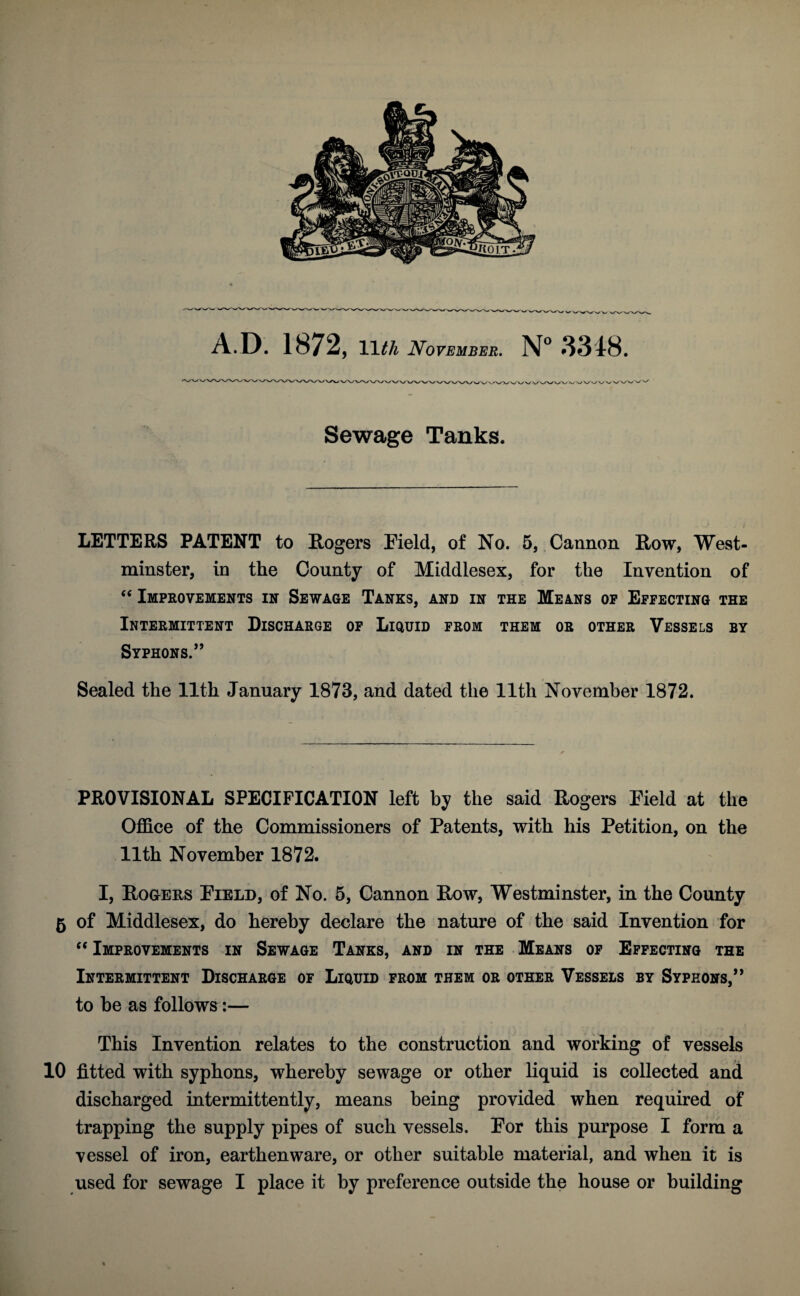 A.D. 1872, 11th November. N° 3348.

Sewage Tanks.

LETTERS PATENT to Rogers Field, of No. 5, Cannon Row, Westminster, in the County of Middlesex, for the Invention of "Improvements in Sewage Tanks, and in the Means of Effecting the Intermittent Discharge of Liquid from them or other Vessels by Syphons."

Sealed the 11th January 1873, and dated the 11th November 1872.

PROVISIONAL SPECIFICATION left by the said Rogers Field at the Office of the Commissioners of Patents, with his Petition, on the 11th November 1872.

I, Rogers Field, of No. 5, Cannon Row, Westminster, in the County 5 of Middlesex, do hereby declare the nature of the said Invention for "Improvements in Sewage Tanks, and in the Means of Effecting the Intermittent Discharge of Liquid from them or other Vessels by Syphons," to be as follows:—

This Invention relates to the construction and working of vessels 10 fitted with syphons, whereby sewage or other liquid is collected and discharged intermittently, means being provided when required of trapping the supply pipes of such vessels. For this purpose I form a vessel of iron, earthenware, or other suitable material, and when it is used for sewage I place it by preference outside the house or building